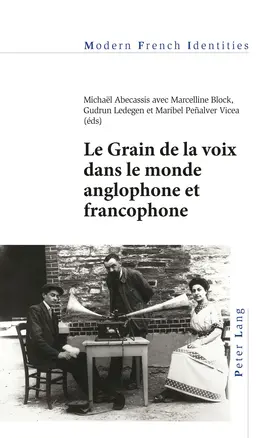 Modern French Identities

Michaël Abecassis avec Marcelline Block, Gudrun Ledegen et Maribel Peñalver Vicea (éds)

Le Grain de la voix dans le monde anglophone et francophone

Peter Lang